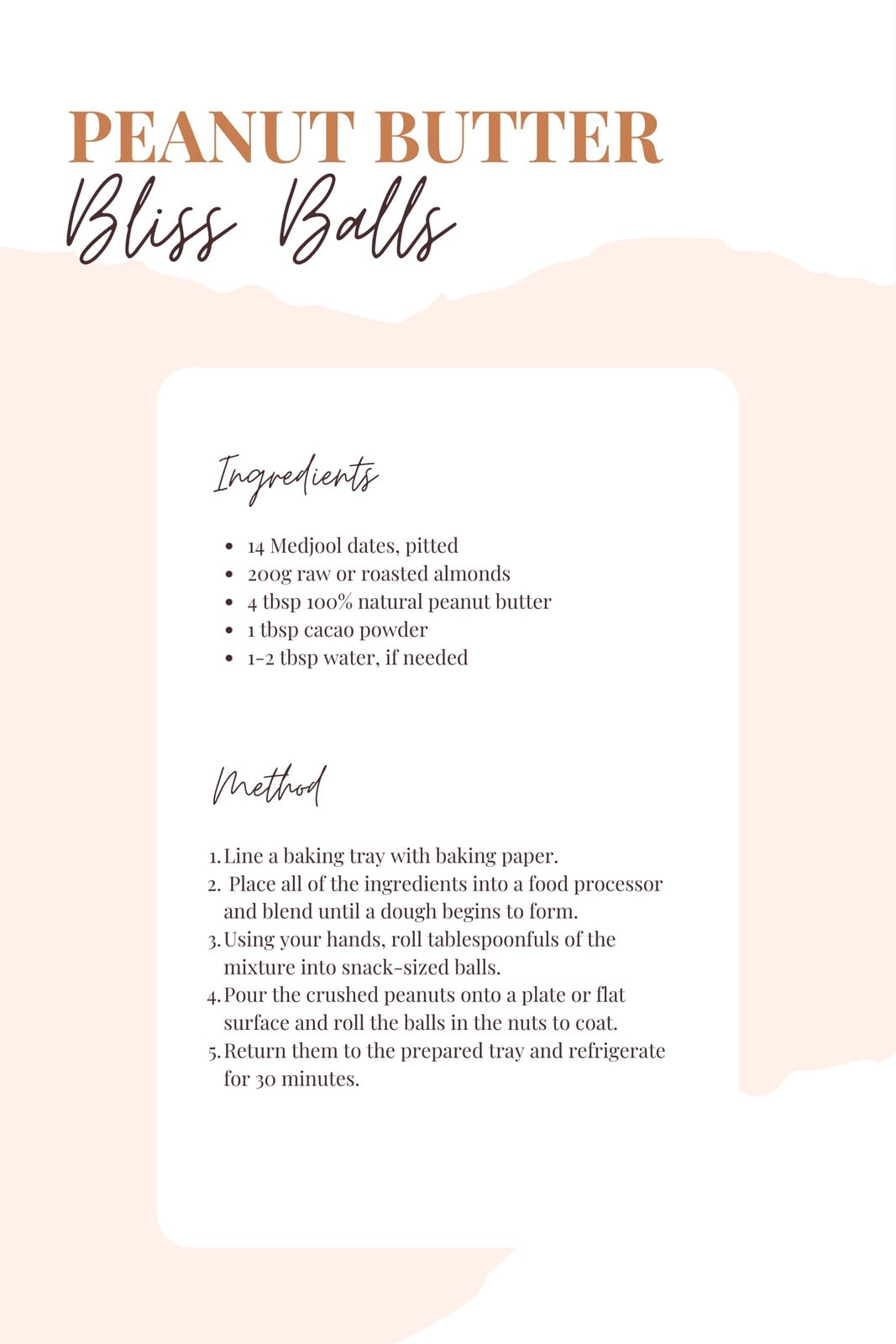 PEANUT BUTTER
Bliss Balls

Ingredients

- 14 Medjool dates, pitted
- 200g raw or roasted almonds
- 4 tbsp 100% natural peanut butter
- 1 tbsp cacao powder
- 1-2 tbsp water, if needed

Method

1. Line a baking tray with baking paper.
2. Place all of the ingredients into a food processor and blend until a dough begins to form.
3. Using your hands, roll tablespoonfuls of the mixture into snack-sized balls.
4. Pour the crushed peanuts onto a plate or flat surface and roll the balls in the nuts to coat.
5. Return them to the prepared tray and refrigerate for 30 minutes.